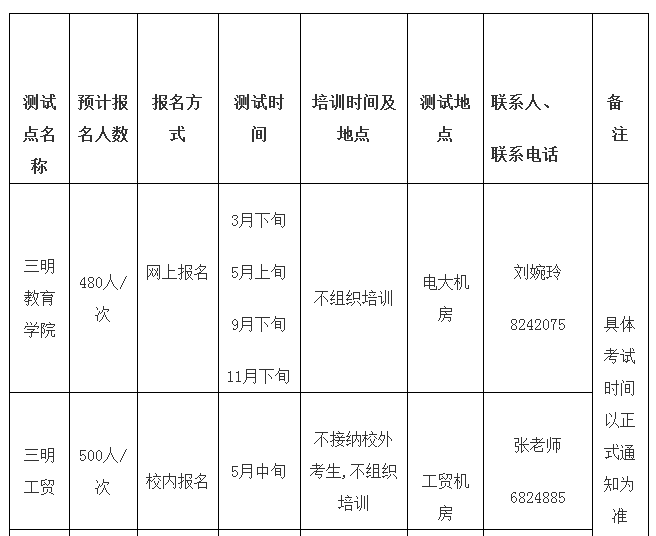 | 测试点名称 | 预计报名人数 | 报名方式 | 测试时间 | 培训时间及地点 | 测试地点 | 联系人、联系电话 | 备注 |
|---|---|---|---|---|---|---|---|
| 三明教育学院 | 480人/次 | 网上报名 | 3月下旬 5月上旬 9月下旬 11月下旬 | 不组织培训 | 电大机房 | 刘婉玲 8242075 | 具体考试时间以正式通知为准 |
| 三明工贸 | 500人/次 | 校内报名 | 5月中旬 | 不接纳校外考生，不组织培训 | 工贸机房 | 张老师 6824885 | |